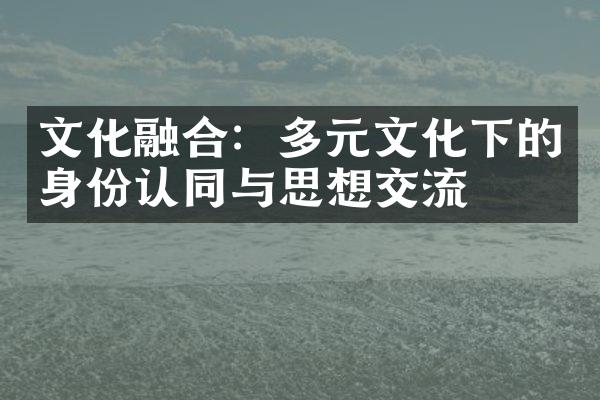 文化融合：多元文化下的身份认同与思想交流